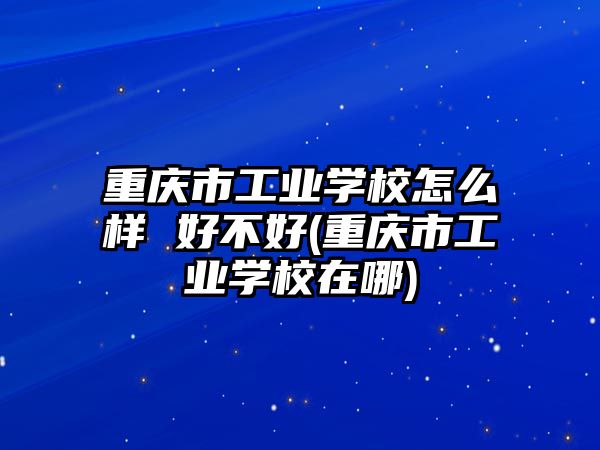 重庆市工业学校怎么样 好不好(重庆市工业学校在哪)